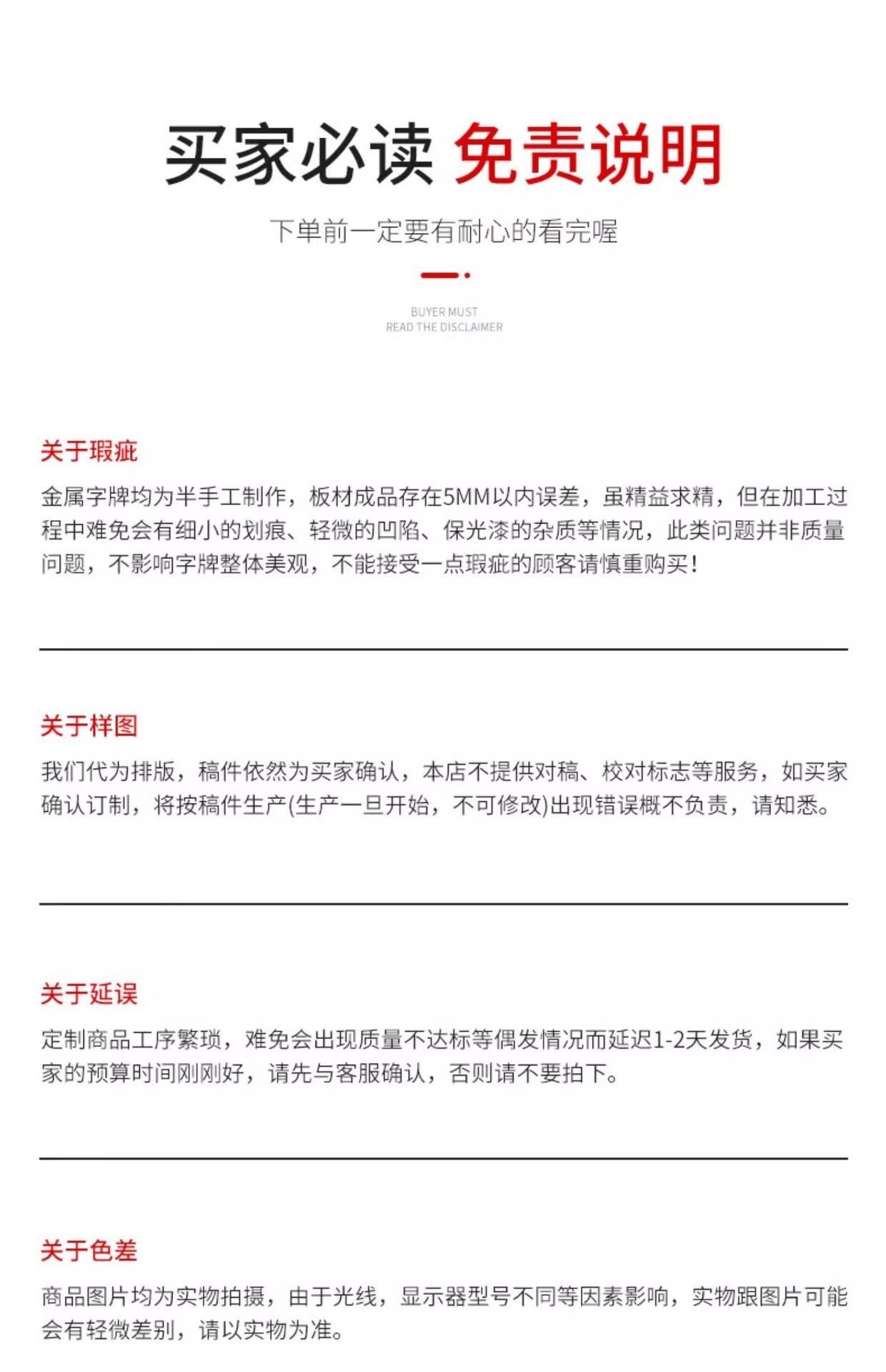 买家必读 免责说明

下单前一定要有耐心的看完喔

BUYER MUST
READ THE DISCLAIMER

关于瑕疵

金属字牌均为半手工制作，板材成品存在5MM以内误差，虽精益求精，但在加工过程中难免会有细小的划痕、轻微的凹陷、保光漆的杂质等情况，此类问题并非质量问题，不影响字牌整体美观，不能接受一点瑕疵的顾客请慎重购买！

关于样图

我们代为排版，稿件依然为买家确认，本店不提供对稿、校对标志等服务，如买家确认订制，将按稿件生产(生产一旦开始，不可修改)出现错误概不负责，请知悉。

关于延误

定制商品工序繁琐，难免会出现质量不达标等偶发情况而延迟1-2天发货，如果买家的预算时间刚刚好，请先与客服确认，否则请不要拍下。

关于色差

商品图片均为实物拍摄，由于光线，显示器型号不同等因素影响，实物跟图片可能会有轻微差别，请以实物为准。